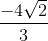 $\frac{-4\sqrt{2}}{3}$